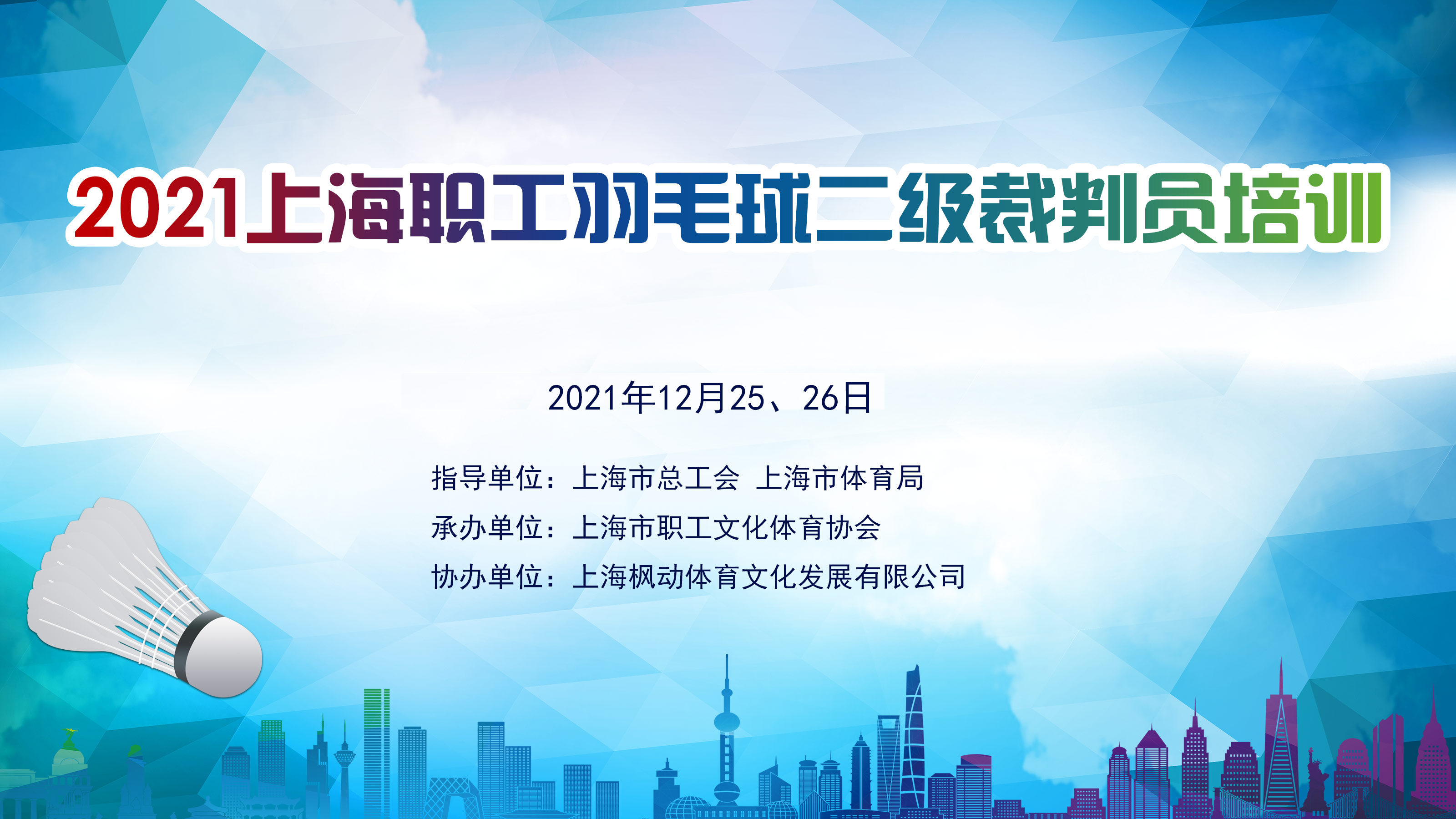 2021上海职工羽毛球二级裁判员培训

2021年12月25、26日

指导单位：上海市总工会 上海市体育局
承办单位：上海市职工文化体育协会
协办单位：上海枫动体育文化发展有限公司